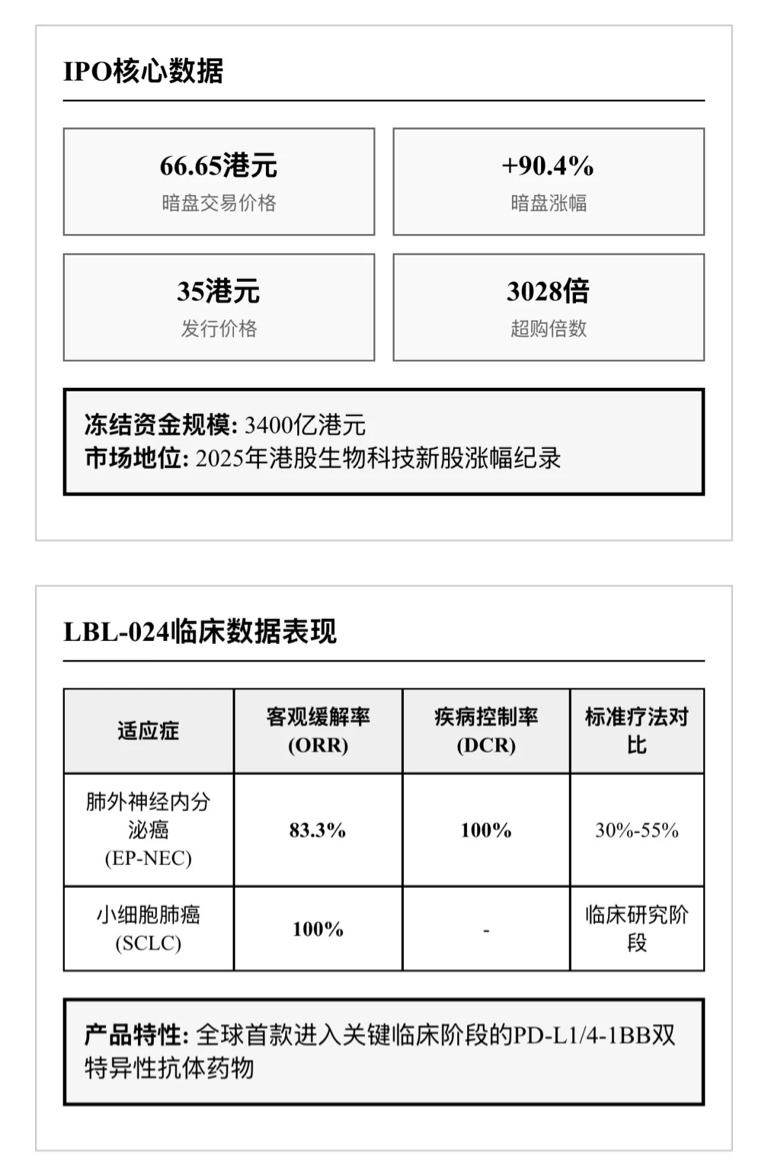 IPO核心数据

66.65港元
暗盘交易价格

+90.4%
暗盘涨幅

35港元
发行价格

3028倍
超购倍数

冻结资金规模: 3400亿港元
市场地位: 2025年港股生物科技新股涨幅纪录

LBL-024临床数据表现

| 适应症 | 客观缓解率 (ORR) | 疾病控制率 (DCR) | 标准疗法对比 |
|---|---|---|---|
| 肺外神经内分泌癌 (EP-NEC) | 83.3% | 100% | 30%-55% |
| 小细胞肺癌 (SCLC) | 100% | - | 临床研究阶段 |

产品特性: 全球首款进入关键临床阶段的PD-L1/4-1BB双特异性抗体药物